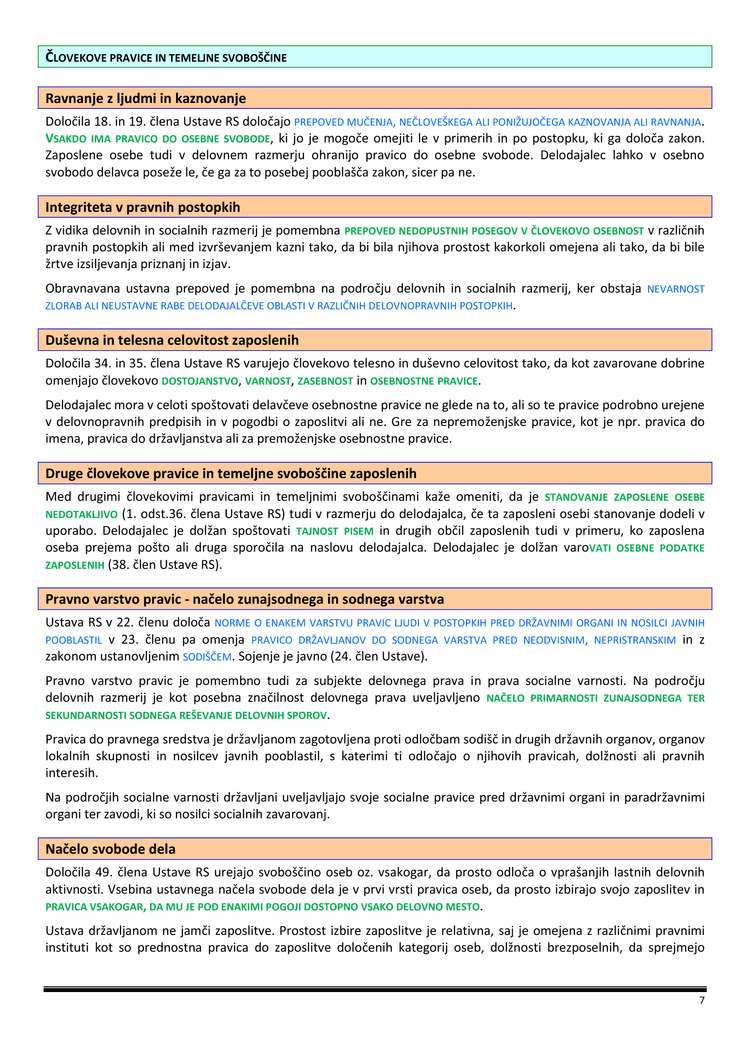 ČLOVEKOVE PRAVICE IN TEMELJNE SVOBOŠČINE

Ravnanje z ljudmi in kaznovanje

Določila 18. in 19. člena Ustave RS določajo PREPOVED MUČENJA, NEČLOVEŠKEGA ALI PONIŽUJOČEGA KAZNOVANJA ALI RAVNANJA. VSAKDO IMA PRAVICO DO OSEBNE SVOBODE, ki jo je mogoče omejiti le v primerih in po postopku, ki ga določa zakon. Zaposlene osebe tudi v delovnem razmerju ohranijo pravico do osebne svobode. Delodajalec lahko v osebno svobodo delavca poseže le, če ga za to posebej pooblašča zakon, sicer pa ne.

Integriteta v pravnih postopkih

Z vidika delovnih in socialnih razmerij je pomembna PREPOVED NEDOPUSTNIH POSEGOV V ČLOVEKOVO OSEBNOST v različnih pravnih postopkih ali med izvrševanjem kazni tako, da bi bila njihova prostost kakorkoli omejena ali tako, da bi bile žrtve izsiljevanja priznanj in izjav.

Obravnavana ustavna prepoved je pomembna na področju delovnih in socialnih razmerij, ker obstaja NEVARNOST ZLORAB ALI NEUSTAVNE RABE DELODAJALČEVE OBLASTI V RAZLIČNIH DELOVNOPRAVNIH POSTOPKIH.

Duševna in telesna celovitost zaposlenih

Določila 34. in 35. člena Ustave RS varujejo človekovo telesno in duševno celovitost tako, da kot zavarovane dobrine omenjajo človekovo DOSTOJANSTVO, VARNOST, ZASEBNOST in OSEBNOSTNE PRAVICE.

Delodajalec mora v celoti spoštovati delavčeve osebnostne pravice ne glede na to, ali so te pravice podrobno urejene v delovnopravnih predpisih in v pogodbi o zaposlitvi ali ne. Gre za nepremoženjske pravice, kot je npr. pravica do imena, pravica do državljanstva ali za premoženjske osebnostne pravice.

Druge človekove pravice in temeljne svoboščine zaposlenih

Med drugimi človekovimi pravicami in temeljnimi svoboščinami kaže omeniti, da je STANOVANJE ZAPOSLENE OSEBE NEDOTAKLJIVO (1. odst.36. člena Ustave RS) tudi v razmerju do delodajalca, če ta zaposleni osebi stanovanje dodeli v uporabo. Delodajalec je dolžan spoštovati TAJNOST PISEM in drugih občil zaposlenih tudi v primeru, ko zaposlena oseba prejema pošto ali druga sporočila na naslovu delodajalca. Delodajalec je dolžan varoVATI OSEBNE PODATKE ZAPOSLENIH (38. člen Ustave RS).

Pravno varstvo pravic - načelo zunajsodnega in sodnega varstva

Ustava RS v 22. členu določa NORME O ENAKEM VARSTVU PRAVIC LJUDI V POSTOPKIH PRED DRŽAVNIMI ORGANI IN NOSILCI JAVNIH POOBLASTIL v 23. členu pa omenja PRAVICO DRŽAVLJANOV DO SODNEGA VARSTVA PRED NEODVISNIM, NEPRISTRANSKIM in z zakonom ustanovljenim SODIŠČEM. Sojenje je javno (24. člen Ustave).

Pravno varstvo pravic je pomembno tudi za subjekte delovnega prava in prava socialne varnosti. Na področju delovnih razmerij je kot posebna značilnost delovnega prava uveljavljeno NAČELO PRIMARNOSTI ZUNAJSODNEGA TER SEKUNDARNOSTI SODNEGA REŠEVANJE DELOVNIH SPOROV.

Pravica do pravnega sredstva je državljanom zagotovljena proti odločbam sodišč in drugih državnih organov, organov lokalnih skupnosti in nosilcev javnih pooblastil, s katerimi ti odločajo o njihovih pravicah, dolžnosti ali pravnih interesih.

Na področjih socialne varnosti državljani uveljavljajo svoje socialne pravice pred državnimi organi in paradržavnimi organi ter zavodi, ki so nosilci socialnih zavarovanj.

Načelo svobode dela

Določila 49. člena Ustave RS urejajo svoboščino oseb oz. vsakogar, da prosto odloča o vprašanjih lastnih delovnih aktivnosti. Vsebina ustavnega načela svobode dela je v prvi vrsti pravica oseb, da prosto izbirajo svojo zaposlitev in PRAVICA VSAKOGAR, DA MU JE POD ENAKIMI POGOJI DOSTOPNO VSAKO DELOVNO MESTO.

Ustava državljanom ne jamči zaposlitve. Prostost izbire zaposlitve je relativna, saj je omejena z različnimi pravnimi instituti kot so prednostna pravica do zaposlitve določenih kategorij oseb, dolžnosti brezposelnih, da sprejmejo

7